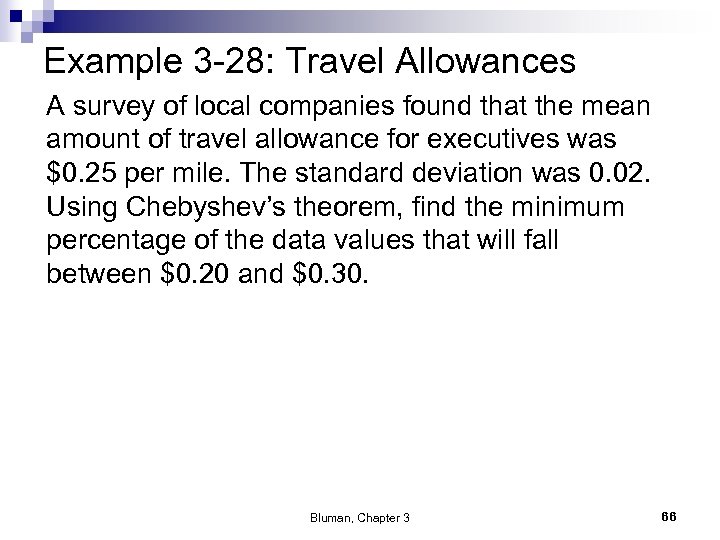 Example 3-28: Travel Allowances

A survey of local companies found that the mean amount of travel allowance for executives was $0.25 per mile. The standard deviation was 0.02. Using Chebyshev's theorem, find the minimum percentage of the data values that will fall between $0.20 and $0.30.

Bluman, Chapter 3

66